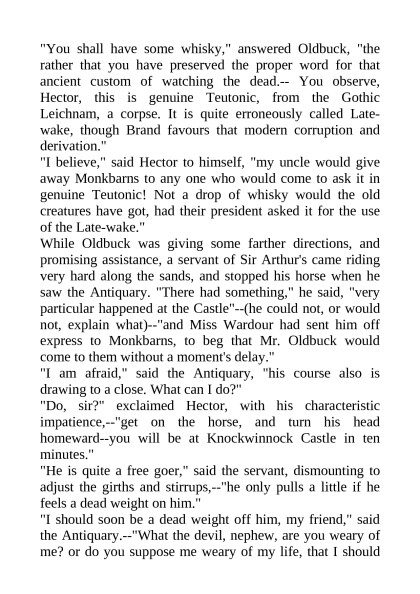 "You shall have some whisky," answered Oldbuck, "the rather that you have preserved the proper word for that ancient custom of watching the dead.-- You observe, Hector, this is genuine Teutonic, from the Gothic Leichnam, a corpse. It is quite erroneously called Late-wake, though Brand favours that modern corruption and derivation."
"I believe," said Hector to himself, "my uncle would give away Monkbarns to any one who would come to ask it in genuine Teutonic! Not a drop of whisky would the old creatures have got, had their president asked it for the use of the Late-wake."
While Oldbuck was giving some farther directions, and promising assistance, a servant of Sir Arthur's came riding very hard along the sands, and stopped his horse when he saw the Antiquary. "There had something," he said, "very particular happened at the Castle"--(he could not, or would not, explain what)--"and Miss Wardour had sent him off express to Monkbarns, to beg that Mr. Oldbuck would come to them without a moment's delay."
"I am afraid," said the Antiquary, "his course also is drawing to a close. What can I do?"
"Do, sir?" exclaimed Hector, with his characteristic impatience,--"get on the horse, and turn his head homeward--you will be at Knockwinnock Castle in ten minutes."
"He is quite a free goer," said the servant, dismounting to adjust the girths and stirrups,--"he only pulls a little if he feels a dead weight on him."
"I should soon be a dead weight off him, my friend," said the Antiquary.--"What the devil, nephew, are you weary of me? or do you suppose me weary of my life, that I should